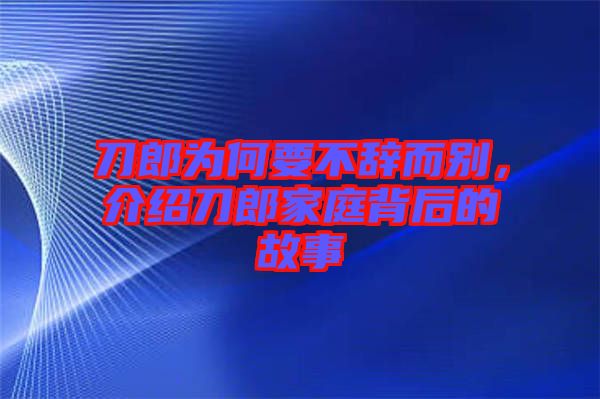 刀郎为何要不辞而别，介绍刀郎家庭背后的故事